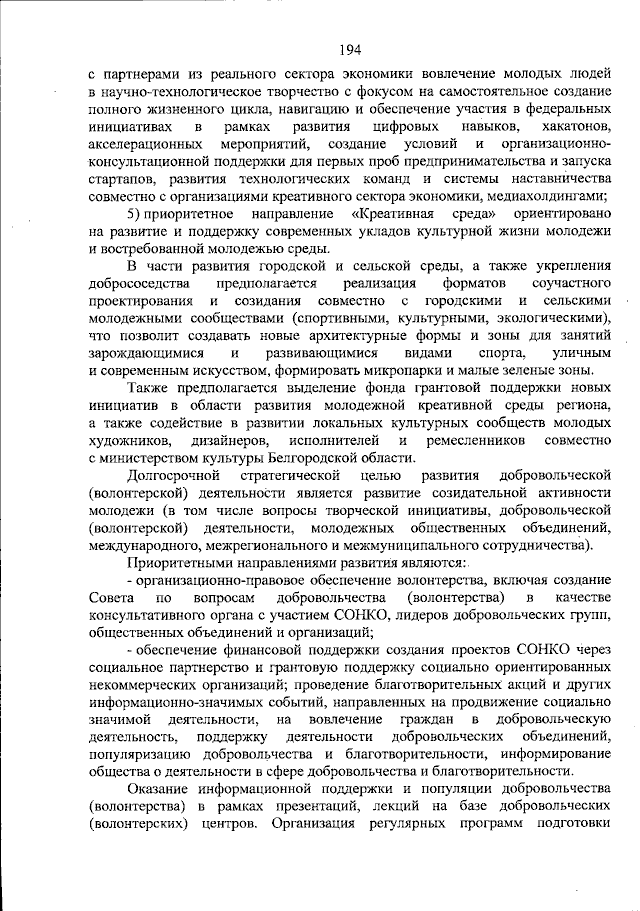 194

с партнерами из реального сектора экономики вовлечение молодых людей в научно-технологическое творчество с фокусом на самостоятельное создание полного жизненного цикла, навигацию и обеспечение участия в федеральных инициативах в рамках развития цифровых навыков, хакатонов, акселерационных мероприятий, создание условий и организационно-консультационной поддержки для первых проб предпринимательства и запуска стартапов, развития технологических команд и системы наставничества совместно с организациями креативного сектора экономики, медиахолдингами;

5) приоритетное направление «Креативная среда» ориентировано на развитие и поддержку современных укладов культурной жизни молодежи и востребованной молодежью среды.

В части развития городской и сельской среды, а также укрепления добрососедства предполагается реализация форматов соучастного проектирования и созидания совместно с городскими и сельскими молодежными сообществами (спортивными, культурными, экологическими), что позволит создавать новые архитектурные формы и зоны для занятий зарождающимися и развивающимися видами спорта, уличным и современным искусством, формировать микропарки и малые зеленые зоны.

Также предполагается выделение фонда грантовой поддержки новых инициатив в области развития молодежной креативной среды региона, а также содействие в развитии локальных культурных сообществ молодых художников, дизайнеров, исполнителей и ремесленников совместно с министерством культуры Белгородской области.

Долгосрочной стратегической целью развития добровольческой (волонтерской) деятельности является развитие созидательной активности молодежи (в том числе вопросы творческой инициативы, добровольческой (волонтерской) деятельности, молодежных общественных объединений, международного, межрегионального и межмуниципального сотрудничества).

Приоритетными направлениями развития являются:

- организационно-правовое обеспечение волонтерства, включая создание Совета по вопросам добровольчества (волонтерства) в качестве консультативного органа с участием СОНКО, лидеров добровольческих групп, общественных объединений и организаций;

- обеспечение финансовой поддержки создания проектов СОНКО через социальное партнерство и грантовую поддержку социально ориентированных некоммерческих организаций; проведение благотворительных акций и других информационно-значимых событий, направленных на продвижение социально значимой деятельности, на вовлечение граждан в добровольческую деятельность, поддержку деятельности добровольческих объединений, популяризацию добровольчества и благотворительности, информирование общества о деятельности в сфере добровольчества и благотворительности.

Оказание информационной поддержки и популяции добровольчества (волонтерства) в рамках презентаций, лекций на базе добровольческих (волонтерских) центров. Организация регулярных программ подготовки